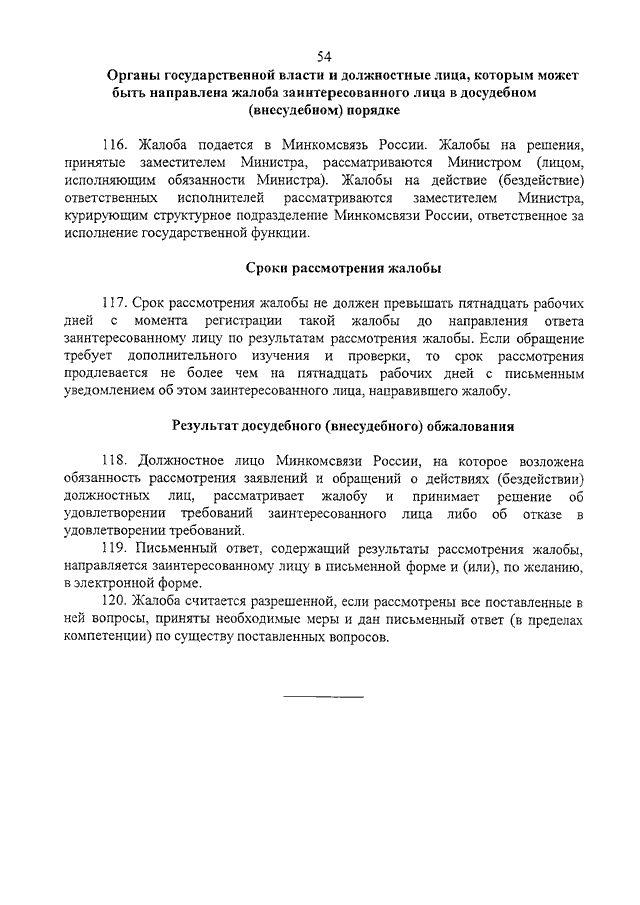 54

Органы государственной власти и должностные лица, которым может быть направлена жалоба заинтересованного лица в досудебном (внесудебном) порядке

116. Жалоба подается в Минкомсвязь России. Жалобы на решения, принятые заместителем Министра, рассматриваются Министром (лицом, исполняющим обязанности Министра). Жалобы на действие (бездействие) ответственных исполнителей рассматриваются заместителем Министра, курирующим структурное подразделение Минкомсвязи России, ответственное за исполнение государственной функции.

Сроки рассмотрения жалобы

117. Срок рассмотрения жалобы не должен превышать пятнадцать рабочих дней с момента регистрации такой жалобы до направления ответа заинтересованному лицу по результатам рассмотрения жалобы. Если обращение требует дополнительного изучения и проверки, то срок рассмотрения продлевается не более чем на пятнадцать рабочих дней с письменным уведомлением об этом заинтересованного лица, направившего жалобу.

Результат досудебного (внесудебного) обжалования

118. Должностное лицо Минкомсвязи России, на которое возложена обязанность рассмотрения заявлений и обращений о действиях (бездействии) должностных лиц, рассматривает жалобу и принимает решение об удовлетворении требований заинтересованного лица либо об отказе в удовлетворении требований.

119. Письменный ответ, содержащий результаты рассмотрения жалобы, направляется заинтересованному лицу в письменной форме и (или), по желанию, в электронной форме.

120. Жалоба считается разрешенной, если рассмотрены все поставленные в ней вопросы, приняты необходимые меры и дан письменный ответ (в пределах компетенции) по существу поставленных вопросов.